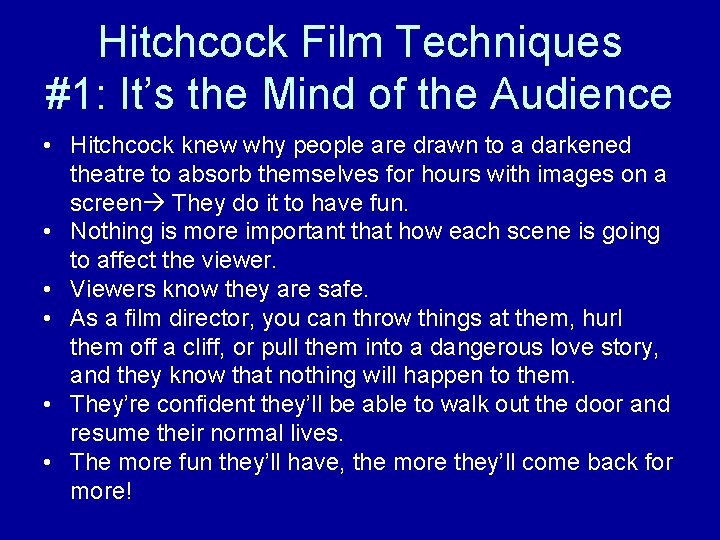 Hitchcock Film Techniques
#1: It’s the Mind of the Audience

• Hitchcock knew why people are drawn to a darkened theatre to absorb themselves for hours with images on a screen→ They do it to have fun.
• Nothing is more important that how each scene is going to affect the viewer.
• Viewers know they are safe.
• As a film director, you can throw things at them, hurl them off a cliff, or pull them into a dangerous love story, and they know that nothing will happen to them.
• They’re confident they’ll be able to walk out the door and resume their normal lives.
• The more fun they’ll have, the more they’ll come back for more!